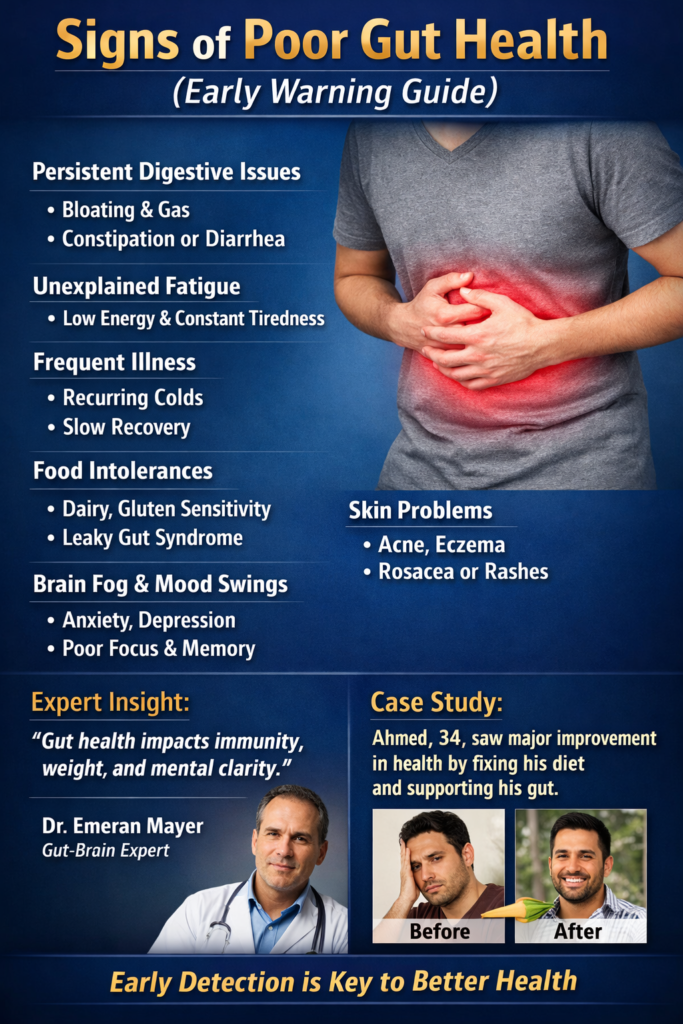 Signs of Poor Gut Health

(Early Warning Guide)

Persistent Digestive Issues

• Bloating & Gas
• Constipation or Diarrhea

Unexplained Fatigue

• Low Energy & Constant Tiredness

Frequent Illness

• Recurring Colds
• Slow Recovery

Food Intolerances

• Dairy, Gluten Sensitivity
• Leaky Gut Syndrome

Brain Fog & Mood Swings

• Anxiety, Depression
• Poor Focus & Memory

Skin Problems

• Acne, Eczema
• Rosacea or Rashes

Expert Insight:

"Gut health impacts immunity, weight, and mental clarity."

Dr. Emeran Mayer
Gut-Brain Expert

Case Study:

Ahmed, 34, saw major improvement in health by fixing his diet and supporting his gut.

Before

After

Early Detection is Key to Better Health